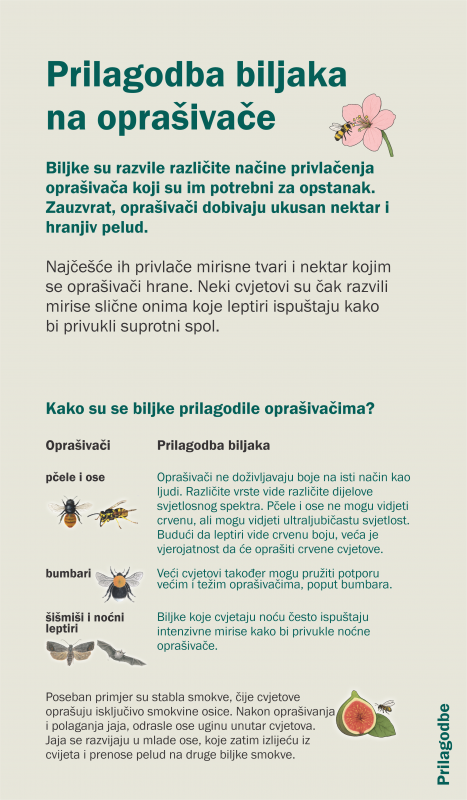 Prilagodba biljaka na oprašivače

Biljke su razvile različite načine privlačenja oprašivača koji su im potrebni za opstanak. Zauzvrat, oprašivači dobivaju ukusan nektar i hranjiv pelud.

Najčešće ih privlače mirisne tvari i nektar kojim se oprašivači hrane. Neki cvjetovi su čak razvili mirise slične onima koje leptiri ispuštaju kako bi privukli suprotni spol.

Kako su se biljke prilagodile oprašivačima?

| Oprašivači | Prilagodba biljaka |
|---|---|
| pčele i ose | Oprašivači ne doživljavaju boje na isti način kao ljudi. Različite vrste vide različite dijelove svjetlosnog spektra. Pčele i ose ne mogu vidjeti crvenu, ali mogu vidjeti ultraljubičastu svjetlost. Budući da leptiri vide crvenu boju, veća je vjerojatnost da će oprašiti crvene cvjetove. |
| bumbari | Veći cvjetovi također mogu pružiti potporu većim i težim oprašivačima, poput bumbara. |
| šišmiši i noćni leptiri | Biljke koje cvjetaju noću često ispuštaju intenzivne mirise kako bi privukle noćne oprašivače. |

Poseban primjer su stabla smokve, čije cvjetove oprašuju isključivo smokvine osice. Nakon oprašivanja i polaganja jaja, odrasle ose uginu unutar cvjetova. Jaja se razvijaju u mlade ose, koje zatim izlijeću iz cvijeta i prenose pelud na druge biljke smokve.

Prilagodbe